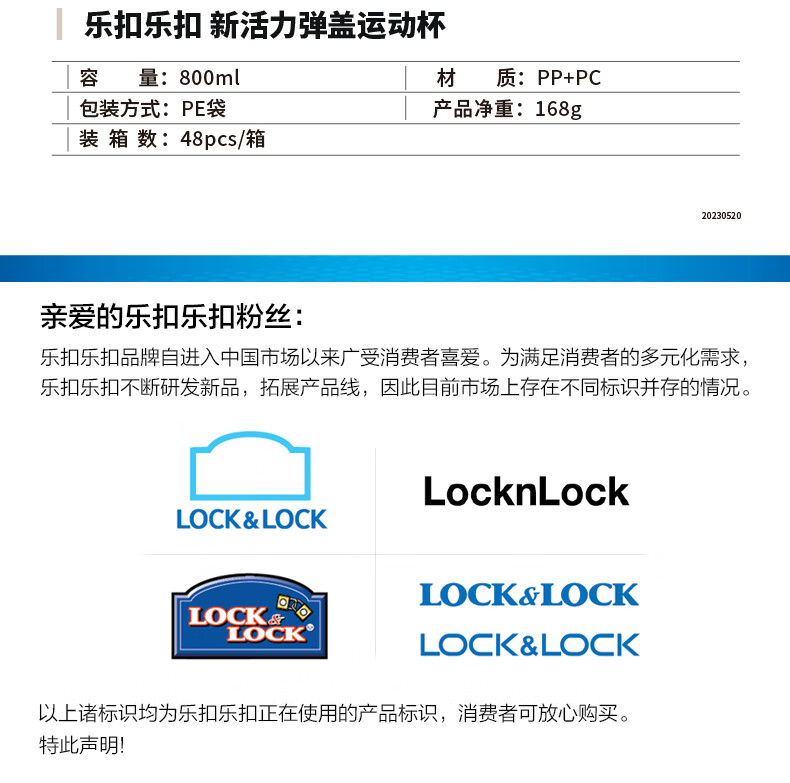 乐扣乐扣 新活力弹盖运动杯

容 量：800ml
材 质：PP+PC
包装方式：PE袋
产品净重：168g
装 箱 数：48pcs/箱

20230520

亲爱的乐扣乐扣粉丝：

乐扣乐扣品牌自进入中国市场以来广受消费者喜爱。为满足消费者的多元化需求，乐扣乐扣不断研发新品，拓展产品线，因此目前市场上存在不同标识并存的情况。

LOCK&LOCK

LocknLock

LOCK & LOCK

LOCK&LOCK

LOCK&LOCK

以上诸标识均为乐扣乐扣正在使用的产品标识，消费者可放心购买。
特此声明!